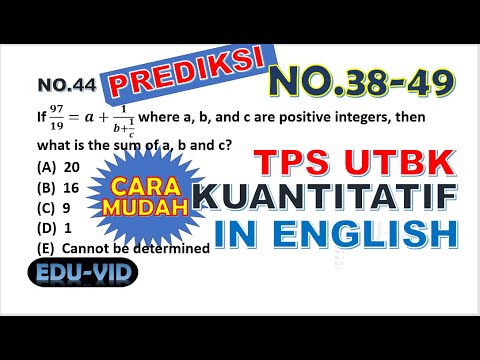 NO.44 PREDIKSI NO.38-49

If $\frac{97}{19} = a + \frac{1}{b+\frac{1}{c}}$ where a, b, and c are positive integers, then what is the sum of a, b and c?

(A) 20
(B) 16
(C) 9
(D) 1
(E) Cannot be determined

CARA MUDAH

TPS UTBK
KUANTITATIF
IN ENGLISH

EDU-VID